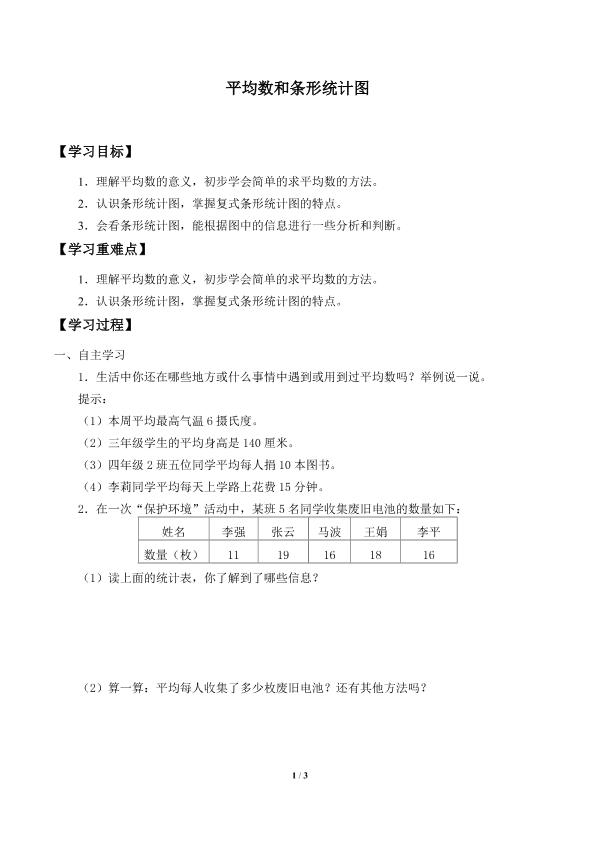 平均数和条形统计图

【学习目标】

1.理解平均数的意义，初步学会简单的求平均数的方法。

2.认识条形统计图，掌握复式条形统计图的特点。

3.会看条形统计图，能根据图中的信息进行一些分析和判断。

【学习重难点】

1.理解平均数的意义，初步学会简单的求平均数的方法。

2.认识条形统计图，掌握复式条形统计图的特点。

【学习过程】

一、自主学习

1.生活中你还在哪些地方或什么事情中遇到或用到过平均数吗？举例说一说。

提示：

（1）本周平均最高气温6摄氏度。

（2）三年级学生的平均身高是140厘米。

（3）四年级2班五位同学平均每人捐10本图书。

（4）李莉同学平均每天上学路上花费15分钟。

2.在一次“保护环境”活动中，某班5名同学收集废旧电池的数量如下：

| 姓名 | 李强 | 张云 | 马波 | 王娟 | 李平 |
|---|---|---|---|---|---|
| 数量（枚） | 11 | 19 | 16 | 18 | 16 |

（1）读上面的统计表，你了解到了哪些信息？

（2）算一算：平均每人收集了多少枚废旧电池？还有其他方法吗？

1 / 3